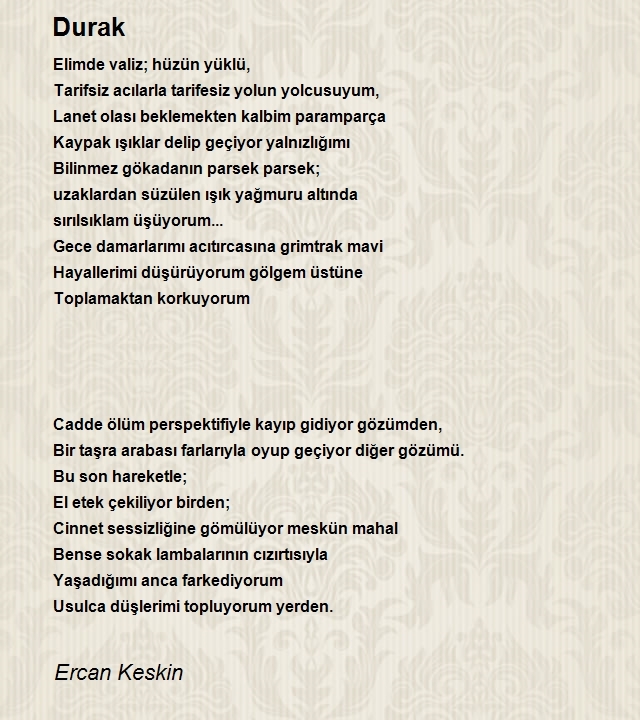 Durak

Elimde valiz; hüzün yüklü,
Tarifsiz acılarla tarifesiz yolun yolcusuyum,
Lanet olası beklemekten kalbim paramparça
Kaypak ışıklar delip geçiyor yalnızlığımı
Bilinmez gökadanın parsek parsek;
uzaklardan süzülen ışık yağmuru altında
sırılsıklam üşüyorum...
Gece damarlarımı acıtırcasına grimtrak mavi
Hayallerimi düşürüyorum gölgem üstüne
Toplamaktan korkuyorum

Cadde ölüm perspektifiyle kayıp gidiyor gözümden,
Bir taşra arabası farlarıyla oyup geçiyor diğer gözümü.
Bu son hareketle;
El etek çekiliyor birden;
Cinnet sessizliğine gömülüyor meskün mahal
Bense sokak lambalarının cızırtısıyla
Yaşadığımı anca farkediyorum
Usulca düşlerimi topluyorum yerden.

Ercan Keskin